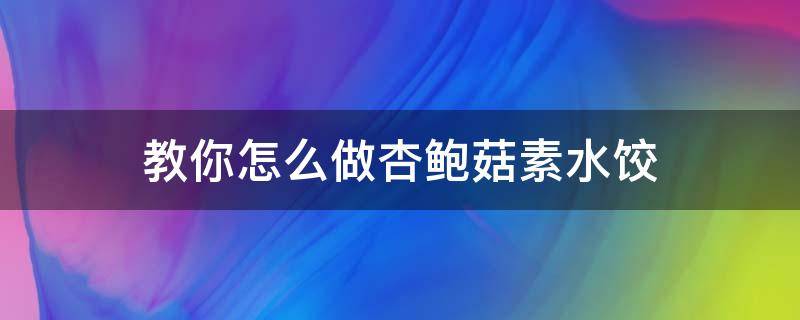 教你怎么做杏鲍菇素水饺